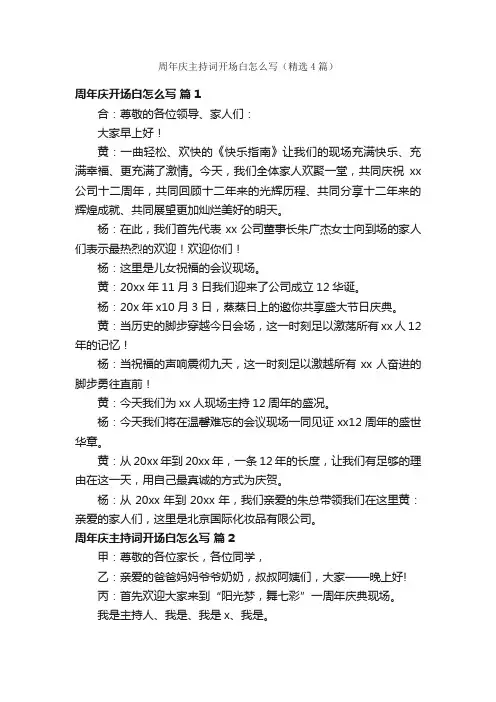 周年庆主持词开场白怎么写（精选4篇）

周年庆开场白怎么写 篇1

合：尊敬的各位领导、家人们：

大家早上好！

黄：一曲轻松、欢快的《快乐指南》让我们的现场充满快乐、充满幸福、更充满了激情。今天，我们全体家人欢聚一堂，共同庆祝 xx 公司十二周年，共同回顾十二年来的光辉历程、共同分享十二年来的辉煌成就、共同展望更加灿烂美好的明天。

杨：在此，我们首先代表 xx 公司董事长朱广杰女士向到场的家人们表示最热烈的欢迎！欢迎你们！

杨：这里是儿女祝福的会议现场。

黄：20xx 年 11 月 3 日我们迎来了公司成立 12 华诞。

杨：20x 年 x10 月 3 日，蒸蒸日上的邀你共享盛大节日庆典。

黄：当历史的脚步穿越今日会场，这一时刻足以激荡所有 xx 人 12 年的记忆！

杨：当祝福的声响震彻九天，这一时刻足以激越所有 xx 人奋进的脚步勇往直前！

黄：今天我们为 xx 人现场主持 12 周年的盛况。

杨：今天我们将在温馨难忘的会议现场一同见证 xx12 周年的盛世华章。

黄：从 20xx 年到 20xx 年，一条 12 年的长度，让我们有足够的理由在这一天，用自己最真诚的方式为庆贺。

杨：从 20xx 年到 20xx 年，我们亲爱的朱总带领我们在这里黄：亲爱的家人们，这里是北京国际化妆品有限公司。

周年庆主持词开场白怎么写 篇2

甲：尊敬的各位家长，各位同学，

乙：亲爱的爸爸妈妈爷爷奶奶，叔叔阿姨们，大家——晚上好!

丙：首先欢迎大家来到“阳光梦，舞七彩”一周年庆典现场。

我是主持人、我是、我是 x、我是。